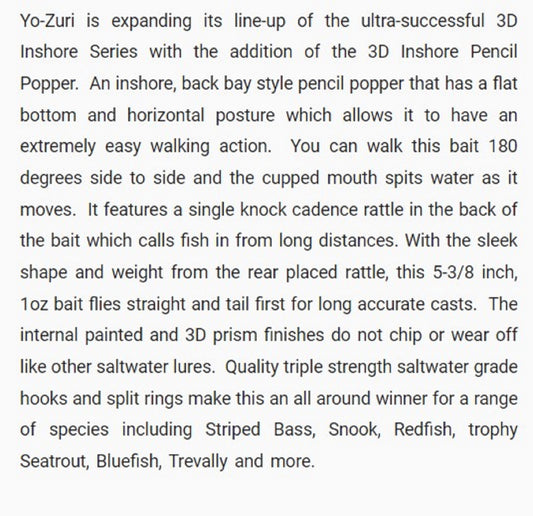 Yo-Zuri is expanding its line-up of the ultra-successful 3D Inshore Series with the addition of the 3D Inshore Pencil Popper. An inshore, back bay style pencil popper that has a flat bottom and horizontal posture which allows it to have an extremely easy walking action. You can walk this bait 180 degrees side to side and the cupped mouth spits water as it moves. It features a single knock cadence rattle in the back of the bait which calls fish in from long distances. With the sleek shape and weight from the rear placed rattle, this 5-3/8 inch, 1oz bait flies straight and tail first for long accurate casts. The internal painted and 3D prism finishes do not chip or wear off like other saltwater lures. Quality triple strength saltwater grade hooks and split rings make this an all around winner for a range of species including Striped Bass, Snook, Redfish, trophy Seatrout, Bluefish, Trevally and more.